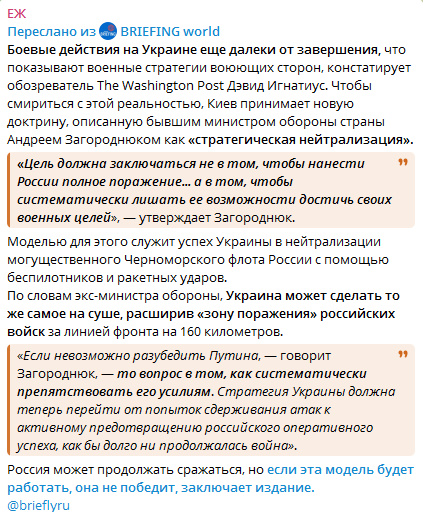 ЕЖ
Переслано из BRIEFING world
Боевые действия на Украине еще далеки от завершения, что показывают военные стратегии воюющих сторон, констатирует обозреватель The Washington Post Дэвид Игнатиус. Чтобы смириться с этой реальностью, Киев принимает новую доктрину, описанную бывшим министром обороны страны Андреем Загороднюком как «стратегическая нейтрализация».

«Цель должна заключаться не в том, чтобы нанести России полное поражение... а в том, чтобы систематически лишать ее возможности достичь своих военных целей», — утверждает Загороднюк.

Моделью для этого служит успех Украины в нейтрализации могущественного Черноморского флота России с помощью беспилотников и ракетных ударов.
По словам экс-министра обороны, Украина может сделать то же самое на суше, расширив «зону поражения» российских войск за линией фронта на 160 километров.

«Если невозможно разубедить Путина, — говорит Загороднюк, — то вопрос в том, как систематически препятствовать его усилиям. Стратегия Украины должна теперь перейти от попыток сдерживания атак к активному предотвращению российского оперативного успеха, как бы долго ни продолжалась война».

Россия может продолжать сражаться, но если эта модель будет работать, она не победит, заключает издание.
@brieflyru